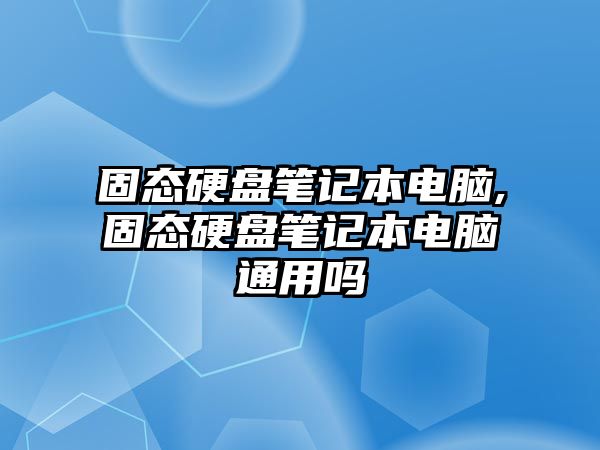 固态硬盘笔记本电脑,固态硬盘笔记本电脑通用吗